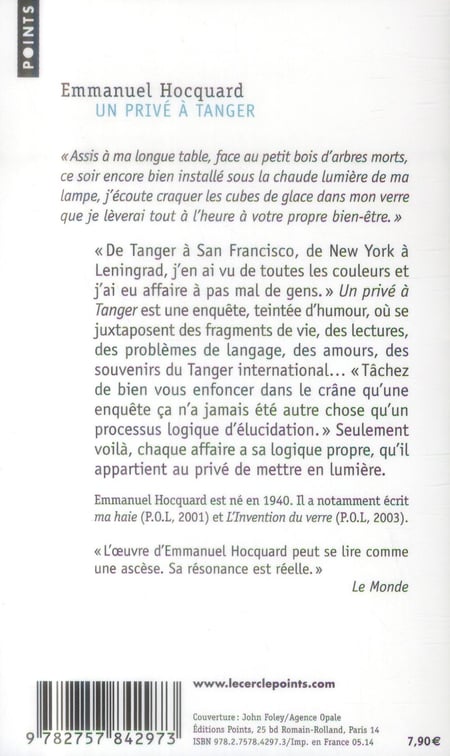 POINTS

Emmanuel Hocquard
UN PRIVÉ À TANGER

« Assis à ma longue table, face au petit bois d'arbres morts, ce soir encore bien installé sous la chaude lumière de ma lampe, j'écoute craquer les cubes de glace dans mon verre que je lèverai tout à l'heure à votre propre bien-être. »

« De Tanger à San Francisco, de New York à Leningrad, j'en ai vu de toutes les couleurs et j'ai eu affaire à pas mal de gens. » Un privé à Tanger est une enquête, teintée d'humour, où se juxtaposent des fragments de vie, des lectures, des problèmes de langage, des amours, des souvenirs du Tanger international… « Tâchez de bien vous enfoncer dans le crâne qu'une enquête ça n'a jamais été autre chose qu'un processus logique d'élucidation. » Seulement voilà, chaque affaire a sa logique propre, qu'il appartient au privé de mettre en lumière.

Emmanuel Hocquard est né en 1940. Il a notamment écrit ma haie (P.O.L, 2001) et L'Invention du verre (P.O.L, 2003).

« L'œuvre d'Emmanuel Hocquard peut se lire comme une ascèse. Sa résonance est réelle. »
Le Monde

9 782757 842973

www.lecerclepoints.com

Couverture : John Foley/Agence Opale
Éditions Points, 25 bd Romain-Rolland, Paris 14
ISBN 978.2.7578.4297.3/Imp. en France 05.14

7,90 €